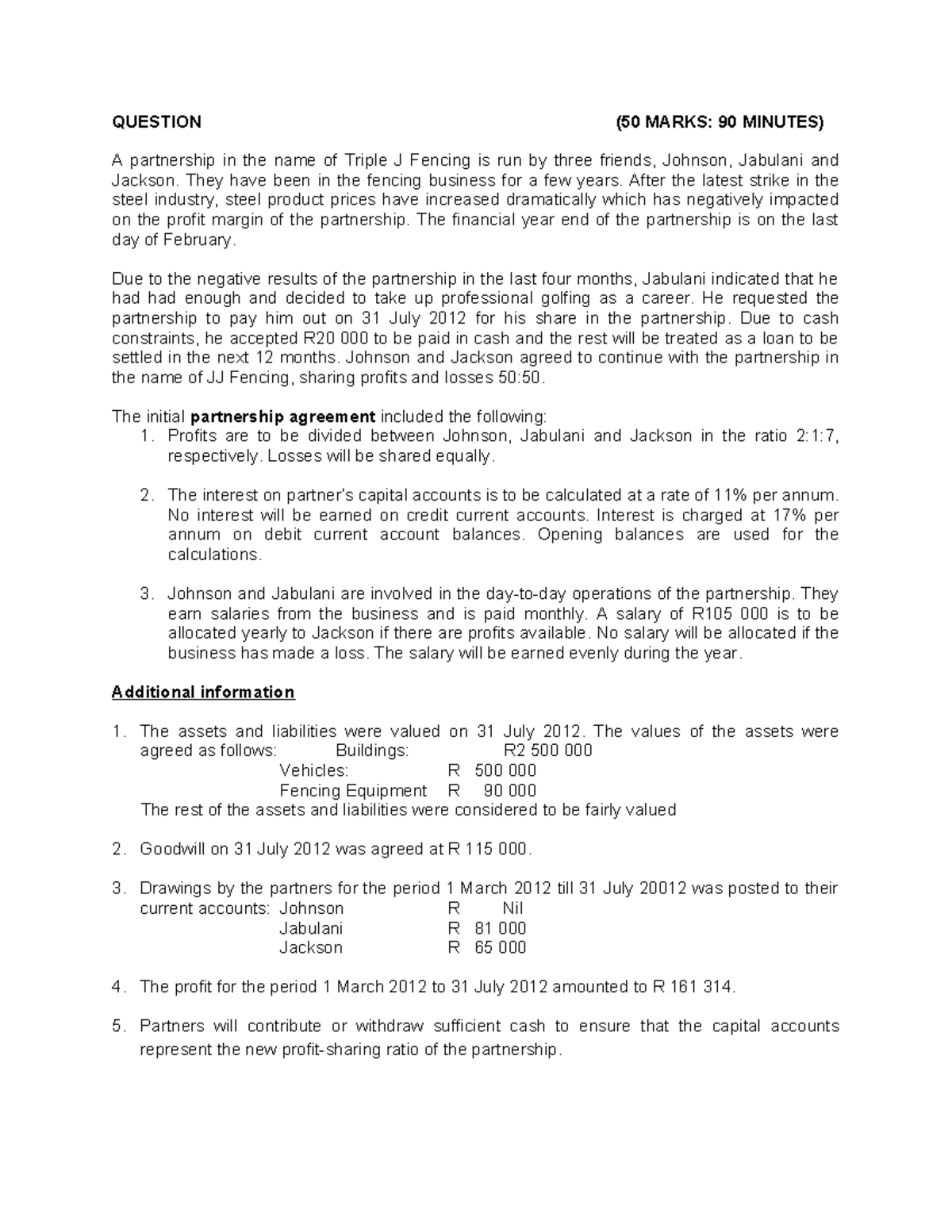 QUESTION (50 MARKS: 90 MINUTES)

A partnership in the name of Triple J Fencing is run by three friends, Johnson, Jabulani and Jackson. They have been in the fencing business for a few years. After the latest strike in the steel industry, steel product prices have increased dramatically which has negatively impacted on the profit margin of the partnership. The financial year end of the partnership is on the last day of February.

Due to the negative results of the partnership in the last four months, Jabulani indicated that he had had enough and decided to take up professional golfing as a career. He requested the partnership to pay him out on 31 July 2012 for his share in the partnership. Due to cash constraints, he accepted R20 000 to be paid in cash and the rest will be treated as a loan to be settled in the next 12 months. Johnson and Jackson agreed to continue with the partnership in the name of JJ Fencing, sharing profits and losses 50:50.

The initial partnership agreement included the following:
1. Profits are to be divided between Johnson, Jabulani and Jackson in the ratio 2:1:7, respectively. Losses will be shared equally.

2. The interest on partner's capital accounts is to be calculated at a rate of 11% per annum. No interest will be earned on credit current accounts. Interest is charged at 17% per annum on debit current account balances. Opening balances are used for the calculations.

3. Johnson and Jabulani are involved in the day-to-day operations of the partnership. They earn salaries from the business and is paid monthly. A salary of R105 000 is to be allocated yearly to Jackson if there are profits available. No salary will be allocated if the business has made a loss. The salary will be earned evenly during the year.

Additional information

1. The assets and liabilities were valued on 31 July 2012. The values of the assets were agreed as follows: Buildings: R2 500 000
Vehicles: R 500 000
Fencing Equipment R 90 000
The rest of the assets and liabilities were considered to be fairly valued

2. Goodwill on 31 July 2012 was agreed at R 115 000.

3. Drawings by the partners for the period 1 March 2012 till 31 July 20012 was posted to their current accounts: Johnson R Nil
Jabulani R 81 000
Jackson R 65 000

4. The profit for the period 1 March 2012 to 31 July 2012 amounted to R 161 314.

5. Partners will contribute or withdraw sufficient cash to ensure that the capital accounts represent the new profit-sharing ratio of the partnership.